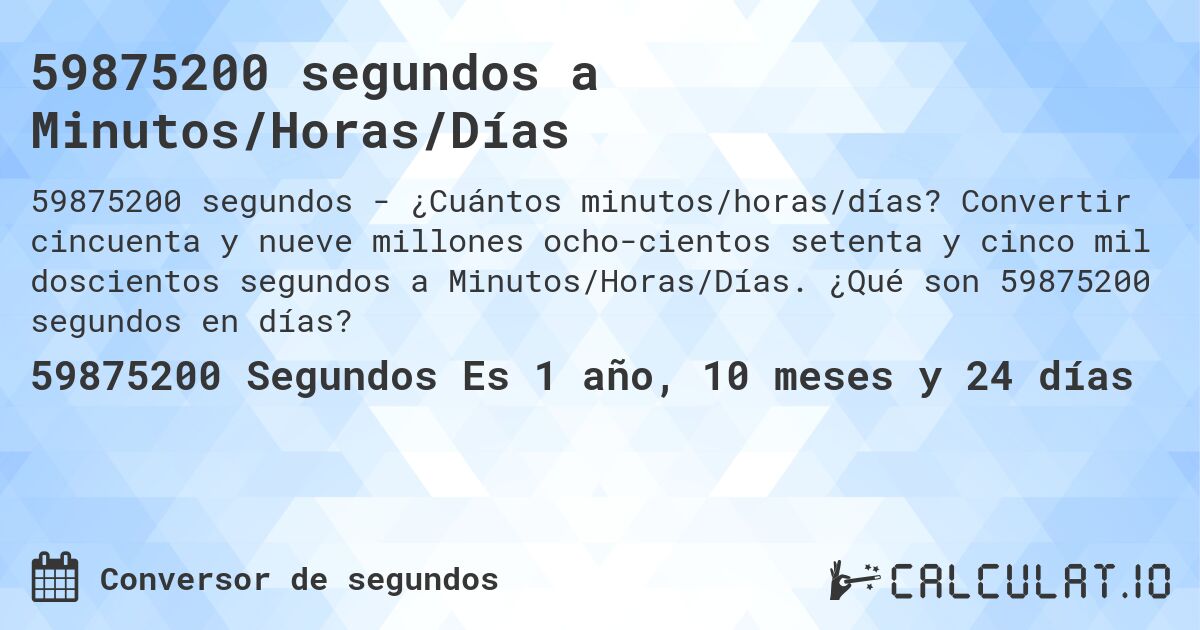 59875200 segundos a Minutos/Horas/Días

59875200 segundos - ¿Cuántos minutos/horas/días? Convertir cincuenta y nueve millones ocho-cientos setenta y cinco mil doscientos segundos a Minutos/Horas/Días. ¿Qué son 59875200 segundos en días?

59875200 Segundos Es 1 año, 10 meses y 24 días

Conversor de segundos

CALCULAT.IO